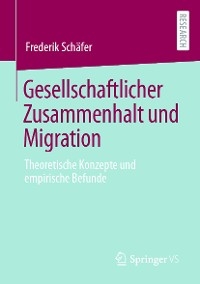 RESEARCH

Frederik Schäfer

Gesellschaftlicher Zusammenhalt und Migration

Theoretische Konzepte und empirische Befunde

Springer VS